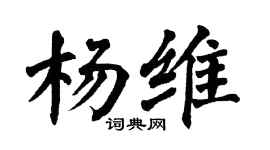 杨维

词典网